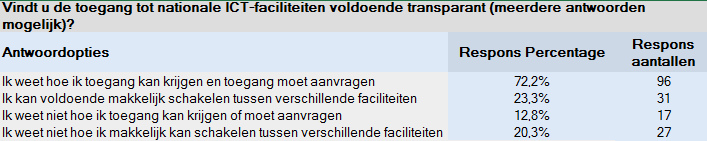 Vindt u de toegang tot nationale ICT-faciliteiten voldoende transparant (meerdere antwoorden mogelijk)?

| Antwoordopties | Respons Percentage | Respons aantallen |
|---|---|---|
| Ik weet hoe ik toegang kan krijgen en toegang moet aanvragen | 72,2% | 96 |
| Ik kan voldoende makkelijk schakelen tussen verschillende faciliteiten | 23,3% | 31 |
| Ik weet niet hoe ik toegang kan krijgen of moet aanvragen | 12,8% | 17 |
| Ik weet niet hoe ik makkelijk kan schakelen tussen verschillende faciliteiten | 20,3% | 27 |